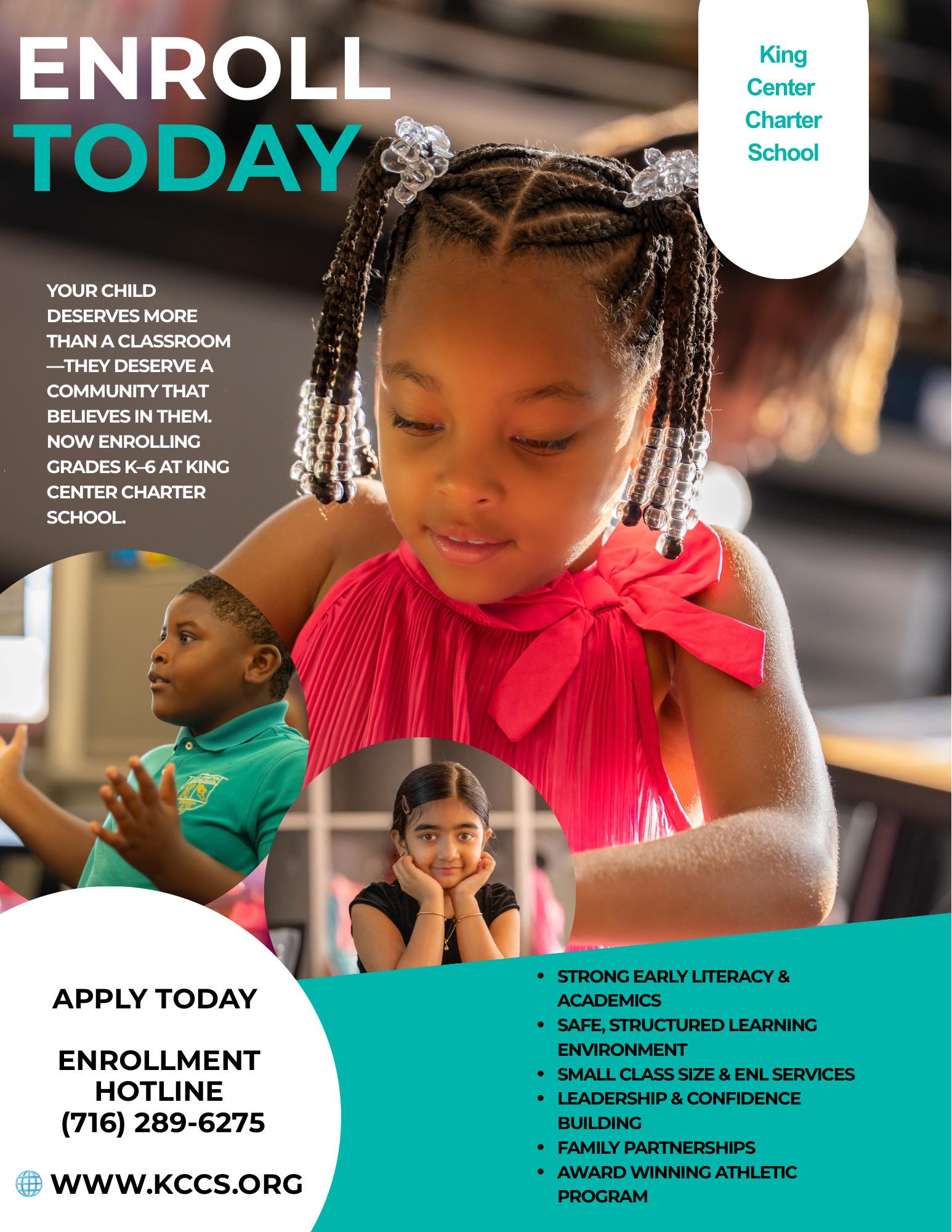 ENROLL
TODAY

King
Center
Charter
School

YOUR CHILD DESERVES MORE THAN A CLASSROOM—THEY DESERVE A COMMUNITY THAT BELIEVES IN THEM. NOW ENROLLING GRADES K–6 AT KING CENTER CHARTER SCHOOL.

APPLY TODAY

ENROLLMENT
HOTLINE
(716) 289-6275

WWW.KCCS.ORG

• STRONG EARLY LITERACY & ACADEMICS
• SAFE, STRUCTURED LEARNING ENVIRONMENT
• SMALL CLASS SIZE & ENL SERVICES
• LEADERSHIP & CONFIDENCE BUILDING
• FAMILY PARTNERSHIPS
• AWARD WINNING ATHLETIC PROGRAM